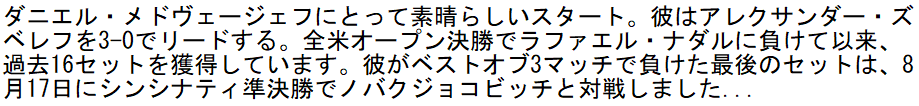 ダニエル・メドヴェージェフにとって素晴らしいスタート。彼はアレクサンダー・ズベレフを3-0でリードする。全米オープン決勝でラファエル・ナダルに負けて以来、過去16セットを獲得しています。彼がベストオブ3マッチで負けた最後のセットは、8月17日にシンシナティ準決勝でノバクジョコビッチと対戦しました...